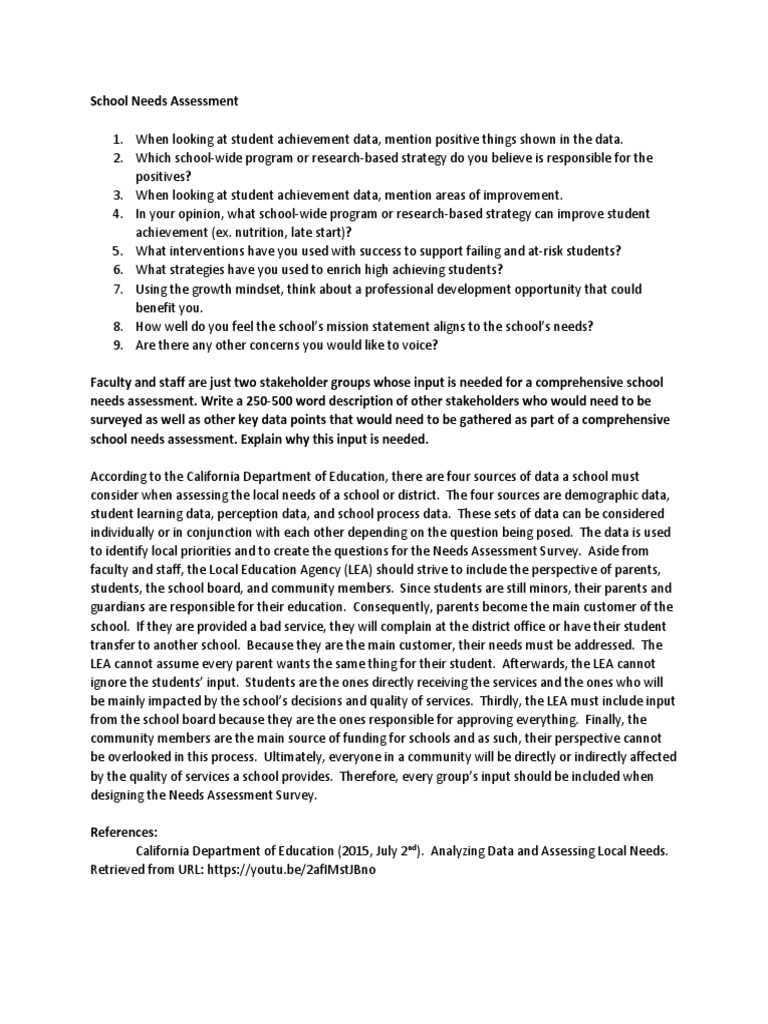 School Needs Assessment

1. When looking at student achievement data, mention positive things shown in the data.
2. Which school-wide program or research-based strategy do you believe is responsible for the positives?
3. When looking at student achievement data, mention areas of improvement.
4. In your opinion, what school-wide program or research-based strategy can improve student achievement (ex. nutrition, late start)?
5. What interventions have you used with success to support failing and at-risk students?
6. What strategies have you used to enrich high achieving students?
7. Using the growth mindset, think about a professional development opportunity that could benefit you.
8. How well do you feel the school's mission statement aligns to the school's needs?
9. Are there any other concerns you would like to voice?

Faculty and staff are just two stakeholder groups whose input is needed for a comprehensive school needs assessment. Write a 250-500 word description of other stakeholders who would need to be surveyed as well as other key data points that would need to be gathered as part of a comprehensive school needs assessment. Explain why this input is needed.

According to the California Department of Education, there are four sources of data a school must consider when assessing the local needs of a school or district. The four sources are demographic data, student learning data, perception data, and school process data. These sets of data can be considered individually or in conjunction with each other depending on the question being posed. The data is used to identify local priorities and to create the questions for the Needs Assessment Survey. Aside from faculty and staff, the Local Education Agency (LEA) should strive to include the perspective of parents, students, the school board, and community members. Since students are still minors, their parents and guardians are responsible for their education. Consequently, parents become the main customer of the school. If they are provided a bad service, they will complain at the district office or have their student transfer to another school. Because they are the main customer, their needs must be addressed. The LEA cannot assume every parent wants the same thing for their student. Afterwards, the LEA cannot ignore the students' input. Students are the ones directly receiving the services and the ones who will be mainly impacted by the school's decisions and quality of services. Thirdly, the LEA must include input from the school board because they are the ones responsible for approving everything. Finally, the community members are the main source of funding for schools and as such, their perspective cannot be overlooked in this process. Ultimately, everyone in a community will be directly or indirectly affected by the quality of services a school provides. Therefore, every group's input should be included when designing the Needs Assessment Survey.

References:
California Department of Education (2015, July 2$^{nd}$). Analyzing Data and Assessing Local Needs. Retrieved from URL: https://youtu.be/2afIMstJBno